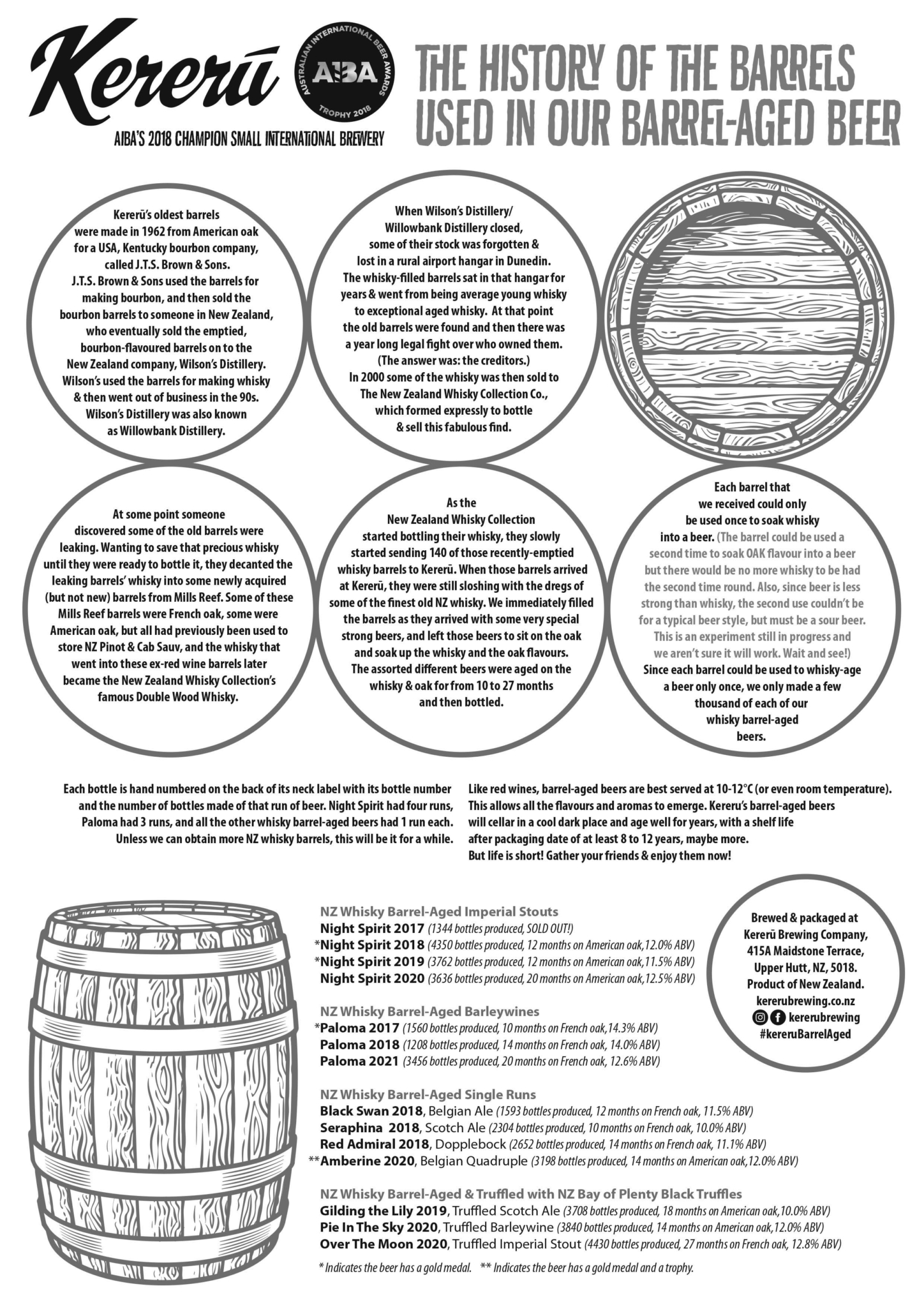 Kererū

AUSTRALIAN INTERNATIONAL BEER AWARDS
AIBA
TROPHY 2018

AIBA'S 2018 CHAMPION SMALL INTERNATIONAL BREWERY

THE HISTORY OF THE BARRELS USED IN OUR BARREL-AGED BEER

Kererū's oldest barrels were made in 1962 from American oak for a USA, Kentucky bourbon company, called J.T.S. Brown & Sons. J.T.S. Brown & Sons used the barrels for making bourbon, and then sold the bourbon barrels to someone in New Zealand, who eventually sold the emptied, bourbon-flavoured barrels on to the New Zealand company, Wilson's Distillery. Wilson's used the barrels for making whisky & then went out of business in the 90s. Wilson's Distillery was also known as Willowbank Distillery.

When Wilson's Distillery/ Willowbank Distillery closed, some of their stock was forgotten & lost in a rural airport hangar in Dunedin. The whisky-filled barrels sat in that hangar for years & went from being average young whisky to exceptional aged whisky. At that point the old barrels were found and then there was a year long legal fight over who owned them. (The answer was: the creditors.) In 2000 some of the whisky was then sold to The New Zealand Whisky Collection Co., which formed expressly to bottle & sell this fabulous find.

At some point someone discovered some of the old barrels were leaking. Wanting to save that precious whisky until they were ready to bottle it, they decanted the leaking barrels' whisky into some newly acquired (but not new) barrels from Mills Reef. Some of these Mills Reef barrels were French oak, some were American oak, but all had previously been used to store NZ Pinot & Cab Sauv, and the whisky that went into these ex-red wine barrels later became the New Zealand Whisky Collection's famous Double Wood Whisky.

As the New Zealand Whisky Collection started bottling their whisky, they slowly started sending 140 of those recently-emptied whisky barrels to Kererū. When those barrels arrived at Kererū, they were still sloshing with the dregs of some of the finest old NZ whisky. We immediately filled the barrels as they arrived with some very special strong beers, and left those beers to sit on the oak and soak up the whisky and the oak flavours. The assorted different beers were aged on the whisky & oak for from 10 to 27 months and then bottled.

Each barrel that we received could only be used once to soak whisky into a beer. (The barrel could be used a second time to soak OAK flavour into a beer but there would be no more whisky to be had the second time round. Also, since beer is less strong than whisky, the second use couldn't be for a typical beer style, but must be a sour beer. This is an experiment still in progress and we aren't sure it will work. Wait and see!) Since each barrel could be used to whisky-age a beer only once, we only made a few thousand of each of our whisky barrel-aged beers.

Each bottle is hand numbered on the back of its neck label with its bottle number and the number of bottles made of that run of beer. Night Spirit had four runs, Paloma had 3 runs, and all the other whisky barrel-aged beers had 1 run each. Unless we can obtain more NZ whisky barrels, this will be it for a while.

Like red wines, barrel-aged beers are best served at 10-12°C (or even room temperature). This allows all the flavours and aromas to emerge. Kereru's barrel-aged beers will cellar in a cool dark place and age well for years, with a shelf life after packaging date of at least 8 to 12 years, maybe more. But life is short! Gather your friends & enjoy them now!

NZ Whisky Barrel-Aged Imperial Stouts
Night Spirit 2017 (1344 bottles produced, SOLD OUT!)
*Night Spirit 2018 (4350 bottles produced, 12 months on American oak,12.0% ABV)
*Night Spirit 2019 (3762 bottles produced, 12 months on American oak,11.5% ABV)
Night Spirit 2020 (3636 bottles produced, 20 months on American oak,12.5% ABV)

NZ Whisky Barrel-Aged Barleywines
*Paloma 2017 (1560 bottles produced, 10 months on French oak,14.3% ABV)
Paloma 2018 (1208 bottles produced, 14 months on French oak, 14.0% ABV)
Paloma 2021 (3456 bottles produced, 20 months on French oak, 12.6% ABV)

NZ Whisky Barrel-Aged Single Runs
Black Swan 2018, Belgian Ale (1593 bottles produced, 12 months on French oak, 11.5% ABV)
Seraphina 2018, Scotch Ale (2304 bottles produced, 10 months on French oak, 10.0% ABV)
Red Admiral 2018, Dopplebock (2652 bottles produced, 14 months on French oak, 11.1% ABV)
**Amberine 2020, Belgian Quadruple (3198 bottles produced, 14 months on American oak,12.0% ABV)

NZ Whisky Barrel-Aged & Truffled with NZ Bay of Plenty Black Truffles
Gilding the Lily 2019, Truffled Scotch Ale (3708 bottles produced, 18 months on American oak,10.0% ABV)
Pie In The Sky 2020, Truffled Barleywine (3840 bottles produced, 14 months on American oak,12.0% ABV)
Over The Moon 2020, Truffled Imperial Stout (4430 bottles produced, 27 months on French oak, 12.8% ABV)

* Indicates the beer has a gold medal. ** Indicates the beer has a gold medal and a trophy.

Brewed & packaged at Kererū Brewing Company, 415A Maidstone Terrace, Upper Hutt, NZ, 5018. Product of New Zealand. kererubrewing.co.nz kererubrewing #kereruBarrelAged